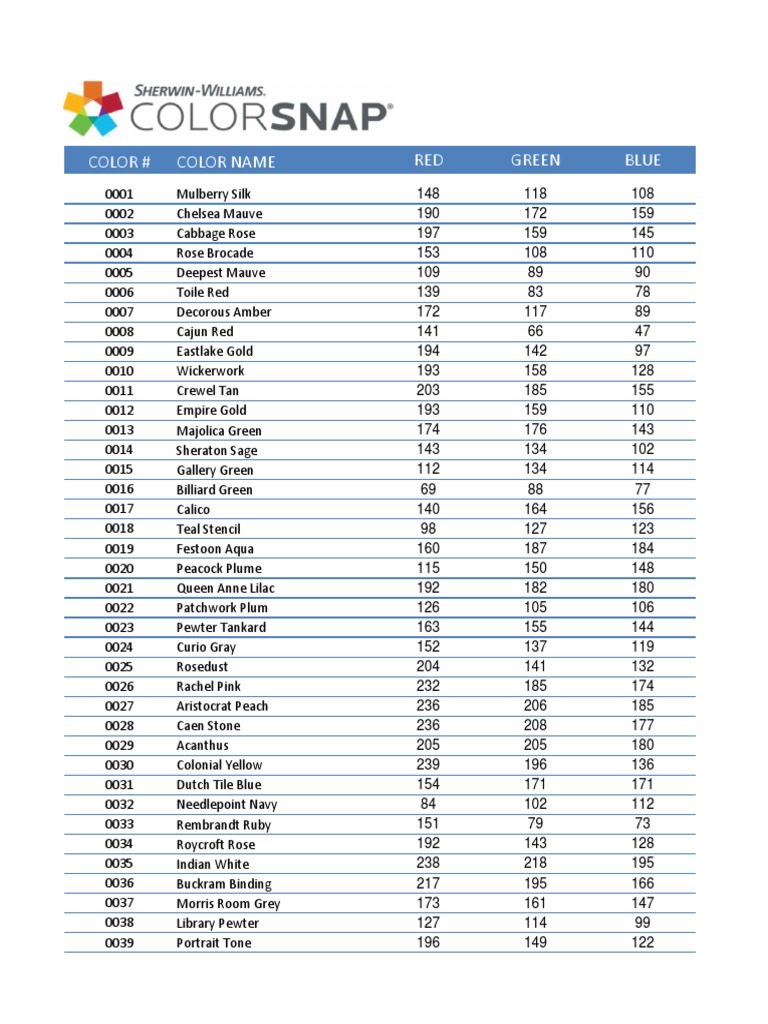 SHERWIN-WILLIAMS.
COLORSNAP®

| COLOR # | COLOR NAME | RED | GREEN | BLUE |
|---|---|---|---|---|
| 0001 | Mulberry Silk | 148 | 118 | 108 |
| 0002 | Chelsea Mauve | 190 | 172 | 159 |
| 0003 | Cabbage Rose | 197 | 159 | 145 |
| 0004 | Rose Brocade | 153 | 108 | 110 |
| 0005 | Deepest Mauve | 109 | 89 | 90 |
| 0006 | Toile Red | 139 | 83 | 78 |
| 0007 | Decorous Amber | 172 | 117 | 89 |
| 0008 | Cajun Red | 141 | 66 | 47 |
| 0009 | Eastlake Gold | 194 | 142 | 97 |
| 0010 | Wickerwork | 193 | 158 | 128 |
| 0011 | Crewel Tan | 203 | 185 | 155 |
| 0012 | Empire Gold | 193 | 159 | 110 |
| 0013 | Majolica Green | 174 | 176 | 143 |
| 0014 | Sheraton Sage | 143 | 134 | 102 |
| 0015 | Gallery Green | 112 | 134 | 114 |
| 0016 | Billiard Green | 69 | 88 | 77 |
| 0017 | Calico | 140 | 164 | 156 |
| 0018 | Teal Stencil | 98 | 127 | 123 |
| 0019 | Festoon Aqua | 160 | 187 | 184 |
| 0020 | Peacock Plume | 115 | 150 | 148 |
| 0021 | Queen Anne Lilac | 192 | 182 | 180 |
| 0022 | Patchwork Plum | 126 | 105 | 106 |
| 0023 | Pewter Tankard | 163 | 155 | 144 |
| 0024 | Curio Gray | 152 | 137 | 119 |
| 0025 | Rosedust | 204 | 141 | 132 |
| 0026 | Rachel Pink | 232 | 185 | 174 |
| 0027 | Aristocrat Peach | 236 | 206 | 185 |
| 0028 | Caen Stone | 236 | 208 | 177 |
| 0029 | Acanthus | 205 | 205 | 180 |
| 0030 | Colonial Yellow | 239 | 196 | 136 |
| 0031 | Dutch Tile Blue | 154 | 171 | 171 |
| 0032 | Needlepoint Navy | 84 | 102 | 112 |
| 0033 | Rembrandt Ruby | 151 | 79 | 73 |
| 0034 | Roycroft Rose | 192 | 143 | 128 |
| 0035 | Indian White | 238 | 218 | 195 |
| 0036 | Buckram Binding | 217 | 195 | 166 |
| 0037 | Morris Room Grey | 173 | 161 | 147 |
| 0038 | Library Pewter | 127 | 114 | 99 |
| 0039 | Portrait Tone | 196 | 149 | 122 |